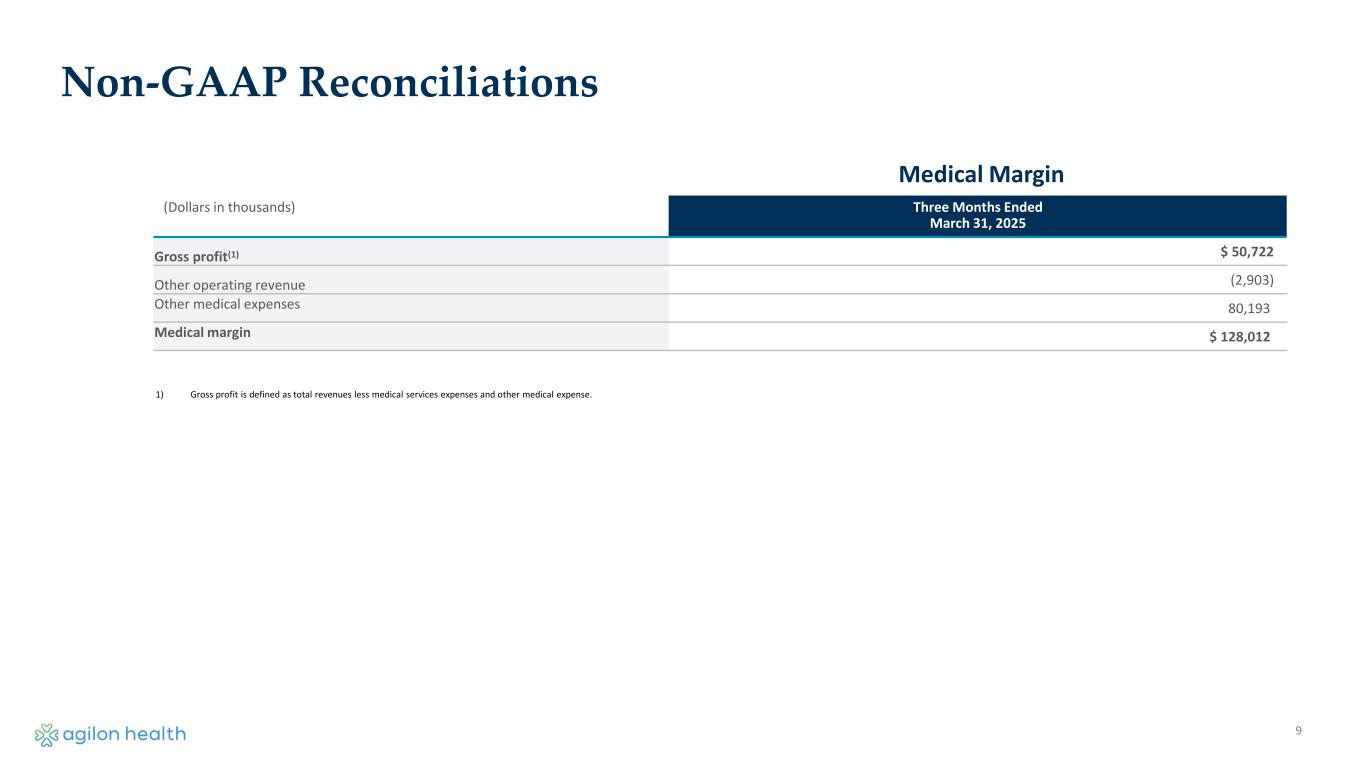 Non-GAAP Reconciliations

Medical Margin

| (Dollars in thousands) | Three Months Ended March 31, 2025 |
|---|---|
| Gross profit$^{(1)}$ | \$ 50,722 |
| Other operating revenue | (2,903) |
| Other medical expenses | 80,193 |
| Medical margin | \$ 128,012 |

1) Gross profit is defined as total revenues less medical services expenses and other medical expense.

agilon health

9